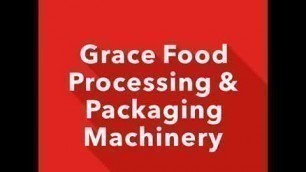 Grace Food
Processing &
Packaging
Machinery